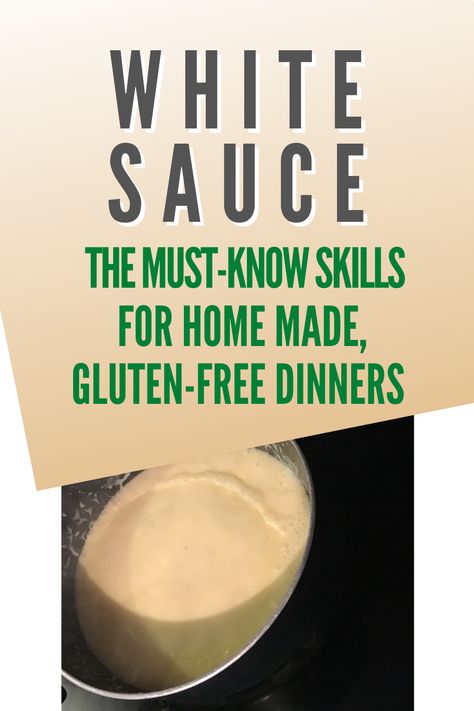 WHITE SAUCE

THE MUST-KNOW SKILLS FOR HOME MADE, GLUTEN-FREE DINNERS